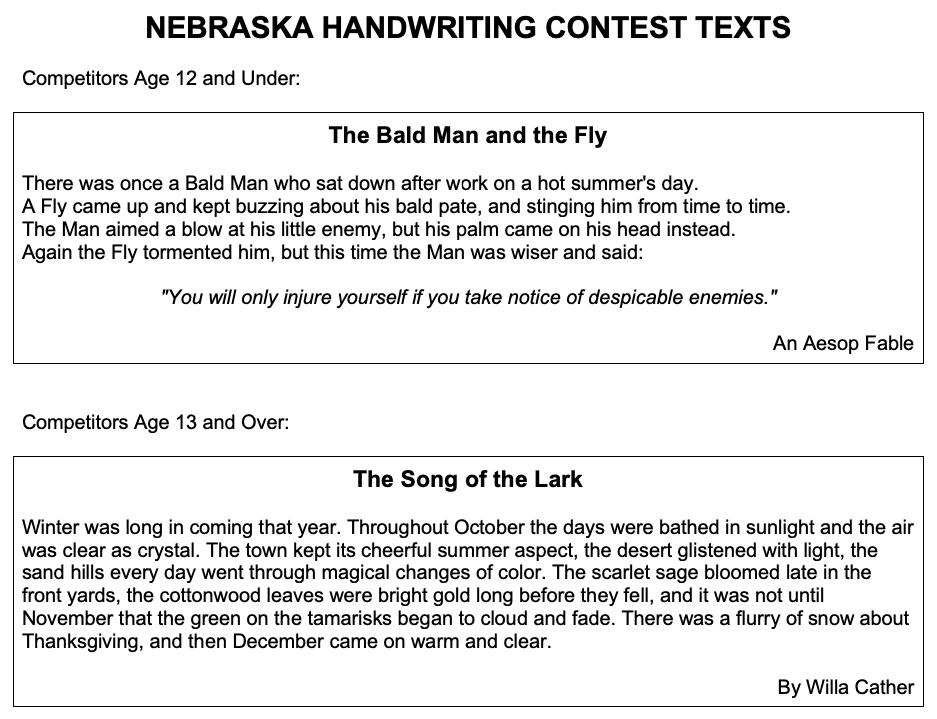 NEBRASKA HANDWRITING CONTEST TEXTS

Competitors Age 12 and Under:

The Bald Man and the Fly

There was once a Bald Man who sat down after work on a hot summer's day.
A Fly came up and kept buzzing about his bald pate, and stinging him from time to time.
The Man aimed a blow at his little enemy, but his palm came on his head instead.
Again the Fly tormented him, but this time the Man was wiser and said:

"You will only injure yourself if you take notice of despicable enemies."

An Aesop Fable

Competitors Age 13 and Over:

The Song of the Lark

Winter was long in coming that year. Throughout October the days were bathed in sunlight and the air was clear as crystal. The town kept its cheerful summer aspect, the desert glistened with light, the sand hills every day went through magical changes of color. The scarlet sage bloomed late in the front yards, the cottonwood leaves were bright gold long before they fell, and it was not until November that the green on the tamarisks began to cloud and fade. There was a flurry of snow about Thanksgiving, and then December came on warm and clear.

By Willa Cather